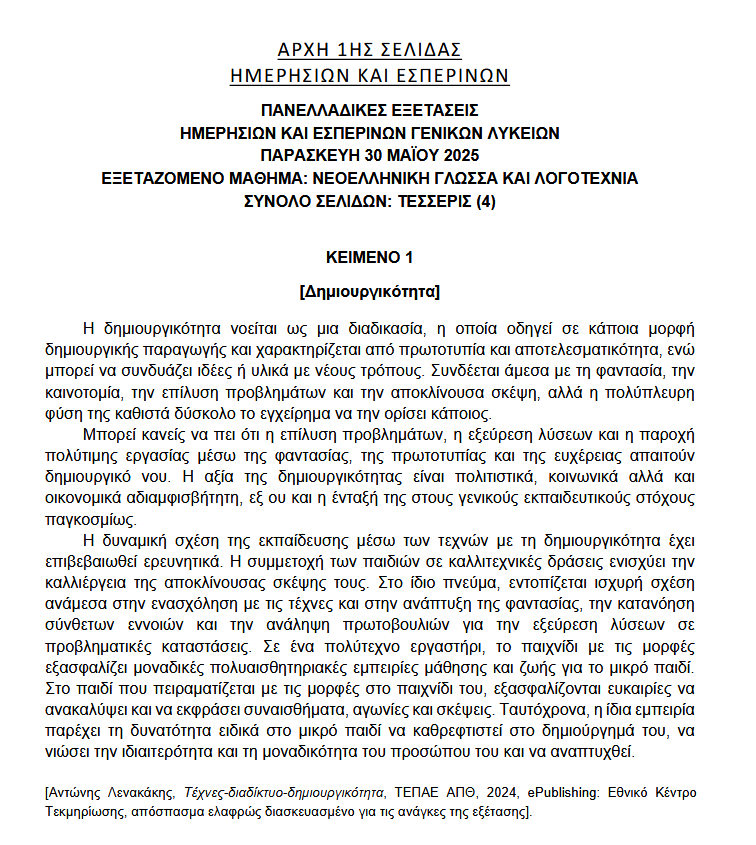 ΑΡΧΗ 1ΗΣ ΣΕΛΙΔΑΣ
ΗΜΕΡΗΣΙΩΝ ΚΑΙ ΕΣΠΕΡΙΝΩΝ

ΠΑΝΕΛΛΑΔΙΚΕΣ ΕΞΕΤΑΣΕΙΣ
ΗΜΕΡΗΣΙΩΝ ΚΑΙ ΕΣΠΕΡΙΝΩΝ ΓΕΝΙΚΩΝ ΛΥΚΕΙΩΝ
ΠΑΡΑΣΚΕΥΗ 30 ΜΑΪΟΥ 2025
ΕΞΕΤΑΖΟΜΕΝΟ ΜΑΘΗΜΑ: ΝΕΟΕΛΛΗΝΙΚΗ ΓΛΩΣΣΑ ΚΑΙ ΛΟΓΟΤΕΧΝΙΑ
ΣΥΝΟΛΟ ΣΕΛΙΔΩΝ: ΤΕΣΣΕΡΙΣ (4)

ΚΕΙΜΕΝΟ 1

[Δημιουργικότητα]

Η δημιουργικότητα νοείται ως μια διαδικασία, η οποία οδηγεί σε κάποια μορφή δημιουργικής παραγωγής και χαρακτηρίζεται από πρωτοτυπία και αποτελεσματικότητα, ενώ μπορεί να συνδυάζει ιδέες ή υλικά με νέους τρόπους. Συνδέεται άμεσα με τη φαντασία, την καινοτομία, την επίλυση προβλημάτων και την αποκλίνουσα σκέψη, αλλά η πολύπλευρη φύση της καθιστά δύσκολο το εγχείρημα να την ορίσει κάποιος.

Μπορεί κανείς να πει ότι η επίλυση προβλημάτων, η εξεύρεση λύσεων και η παροχή πολύτιμης εργασίας μέσω της φαντασίας, της πρωτοτυπίας και της ευχέρειας απαιτούν δημιουργικό νου. Η αξία της δημιουργικότητας είναι πολιτιστικά, κοινωνικά αλλά και οικονομικά αδιαμφισβήτητη, εξ ου και η ένταξή της στους γενικούς εκπαιδευτικούς στόχους παγκοσμίως.

Η δυναμική σχέση της εκπαίδευσης μέσω των τεχνών με τη δημιουργικότητα έχει επιβεβαιωθεί ερευνητικά. Η συμμετοχή των παιδιών σε καλλιτεχνικές δράσεις ενισχύει την καλλιέργεια της αποκλίνουσας σκέψης τους. Στο ίδιο πνεύμα, εντοπίζεται ισχυρή σχέση ανάμεσα στην ενασχόληση με τις τέχνες και στην ανάπτυξη της φαντασίας, την κατανόηση σύνθετων εννοιών και την ανάληψη πρωτοβουλιών για την εξεύρεση λύσεων σε προβληματικές καταστάσεις. Σε ένα πολύτεχνο εργαστήρι, το παιχνίδι με τις μορφές εξασφαλίζει μοναδικές πολυαισθητηριακές εμπειρίες μάθησης και ζωής για το μικρό παιδί. Στο παιδί που πειραματίζεται με τις μορφές στο παιχνίδι του, εξασφαλίζονται ευκαιρίες να ανακαλύψει και να εκφράσει συναισθήματα, αγωνίες και σκέψεις. Ταυτόχρονα, η ίδια εμπειρία παρέχει τη δυνατότητα ειδικά στο μικρό παιδί να καθρεφτιστεί στο δημιούργημά του, να νιώσει την ιδιαιτερότητα και τη μοναδικότητα του προσώπου του και να αναπτυχθεί.

[Αντώνης Λενακάκης, Τέχνες-διαδίκτυο-δημιουργικότητα, ΤΕΠΑΕ ΑΠΘ, 2024, ePublishing: Εθνικό Κέντρο Τεκμηρίωσης, απόσπασμα ελαφρώς διασκευασμένο για τις ανάγκες της εξέτασης].